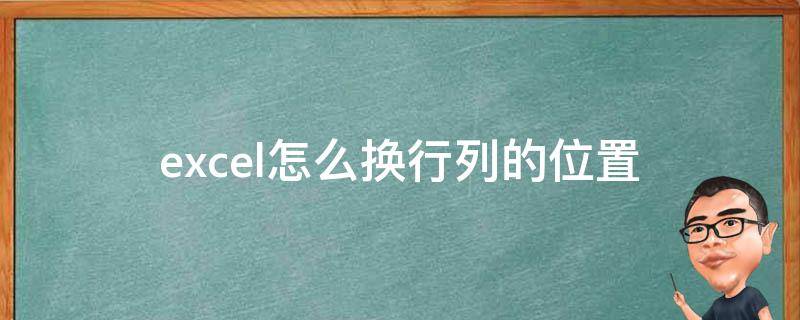 excel怎么换行列的位置